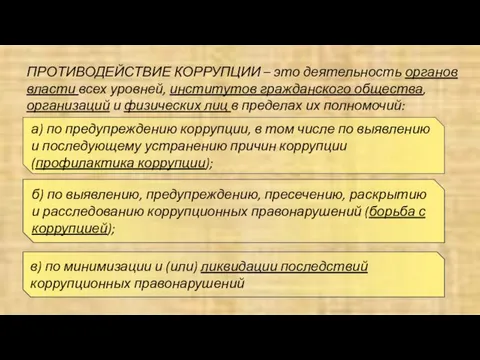 ПРОТИВОДЕЙСТВИЕ КОРРУПЦИИ – это деятельность органов власти всех уровней, институтов гражданского общества, организаций и физических лиц в пределах их полномочий:

а) по предупреждению коррупции, в том числе по выявлению и последующему устранению причин коррупции (профилактика коррупции);

б) по выявлению, предупреждению, пресечению, раскрытию и расследованию коррупционных правонарушений (борьба с коррупцией);

в) по минимизации и (или) ликвидации последствий коррупционных правонарушений